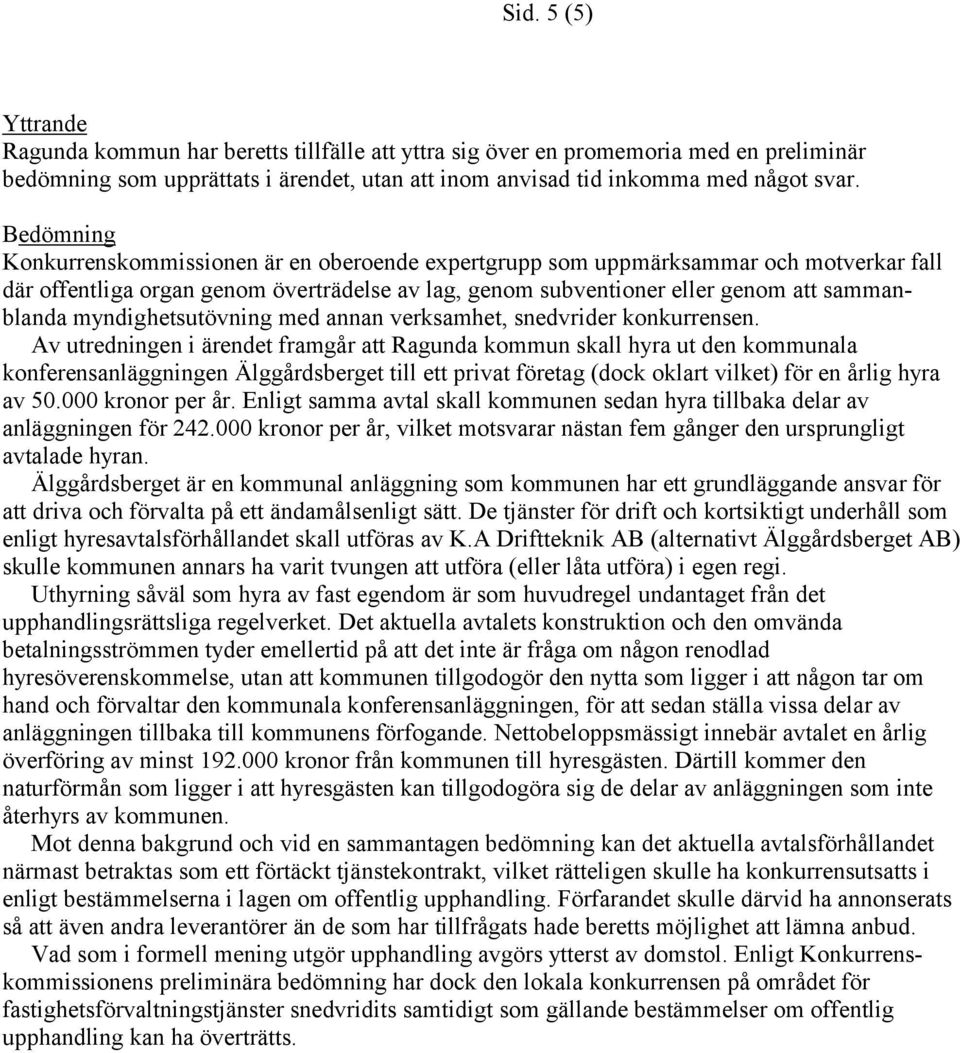 Sid. 5 (5)

Yttrande
Ragunda kommun har beretts tillfälle att yttra sig över en promemoria med en preliminär bedömning som upprättats i ärendet, utan att inom anvisad tid inkomma med något svar.

Bedömning
Konkurrenskommissionen är en oberoende expertgrupp som uppmärksammar och motverkar fall där offentliga organ genom överträdelse av lag, genom subventioner eller genom att sammanblanda myndighetsutövning med annan verksamhet, snedvrider konkurrensen.

Av utredningen i ärendet framgår att Ragunda kommun skall hyra ut den kommunala konferensanläggningen Älggårdsberget till ett privat företag (dock oklart vilket) för en årlig hyra av 50.000 kronor per år. Enligt samma avtal skall kommunen sedan hyra tillbaka delar av anläggningen för 242.000 kronor per år, vilket motsvarar nästan fem gånger den ursprungligt avtalade hyran.

Älggårdsberget är en kommunal anläggning som kommunen har ett grundläggande ansvar för att driva och förvalta på ett ändamålsenligt sätt. De tjänster för drift och kortsiktigt underhåll som enligt hyresavtalsförhållandet skall utföras av K.A Driftteknik AB (alternativt Älggårdsberget AB) skulle kommunen annars ha varit tvungen att utföra (eller låta utföra) i egen regi.

Uthyrning såväl som hyra av fast egendom är som huvudregel undantaget från det upphandlingsrättsliga regelverket. Det aktuella avtalets konstruktion och den omvända betalningsströmmen tyder emellertid på att det inte är fråga om någon renodlad hyresöverenskommelse, utan att kommunen tillgodogör den nytta som ligger i att någon tar om hand och förvaltar den kommunala konferensanläggningen, för att sedan ställa vissa delar av anläggningen tillbaka till kommunens förfogande. Nettobeloppsmässigt innebär avtalet en årlig överföring av minst 192.000 kronor från kommunen till hyresgästen. Därtill kommer den naturförmån som ligger i att hyresgästen kan tillgodogöra sig de delar av anläggningen som inte återhyrs av kommunen.

Mot denna bakgrund och vid en sammantagen bedömning kan det aktuella avtalsförhållandet närmast betraktas som ett förtäckt tjänstekontrakt, vilket rätteligen skulle ha konkurrensutsatts i enligt bestämmelserna i lagen om offentlig upphandling. Förfarandet skulle därvid ha annonserats så att även andra leverantörer än de som har tillfrågats hade beretts möjlighet att lämna anbud.

Vad som i formell mening utgör upphandling avgörs ytterst av domstol. Enligt Konkurrenskommissionens preliminära bedömning har dock den lokala konkurrensen på området för fastighetsförvaltningstjänster snedvridits samtidigt som gällande bestämmelser om offentlig upphandling kan ha överträtts.